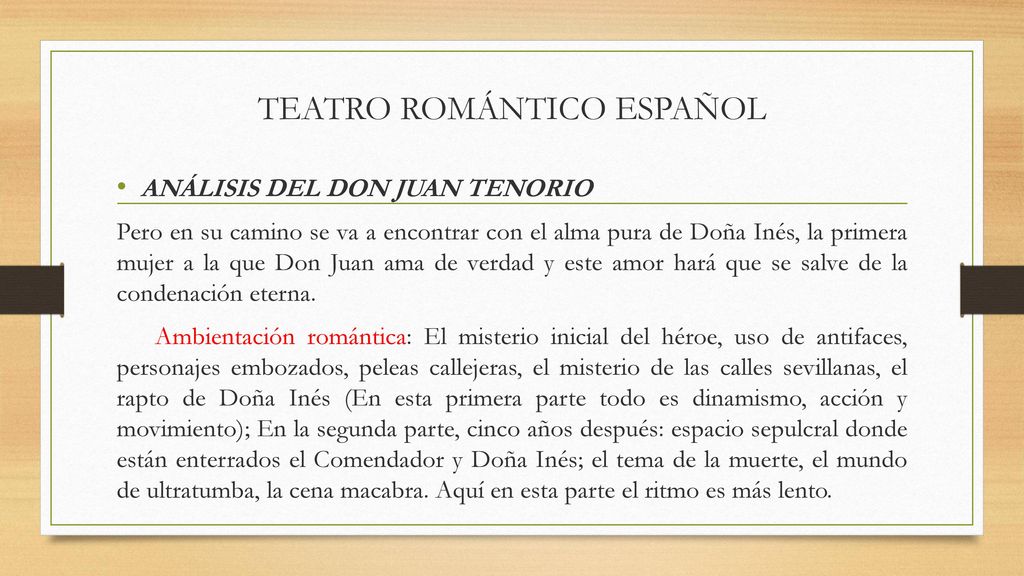 TEATRO ROMÁNTICO ESPAÑOL

• ANÁLISIS DEL DON JUAN TENORIO

Pero en su camino se va a encontrar con el alma pura de Doña Inés, la primera mujer a la que Don Juan ama de verdad y este amor hará que se salve de la condenación eterna.

Ambientación romántica: El misterio inicial del héroe, uso de antifaces, personajes embozados, peleas callejeras, el misterio de las calles sevillanas, el rapto de Doña Inés (En esta primera parte todo es dinamismo, acción y movimiento); En la segunda parte, cinco años después: espacio sepulcral donde están enterrados el Comendador y Doña Inés; el tema de la muerte, el mundo de ultratumba, la cena macabra. Aquí en esta parte el ritmo es más lento.